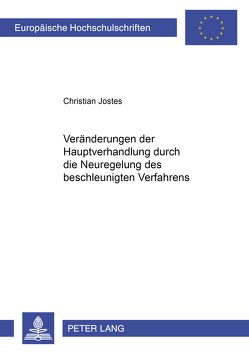 Europäische Hochschulschriften

Christian Jostes

Veränderungen der Hauptverhandlung durch die Neuregelung des beschleunigten Verfahrens

PETER LANG